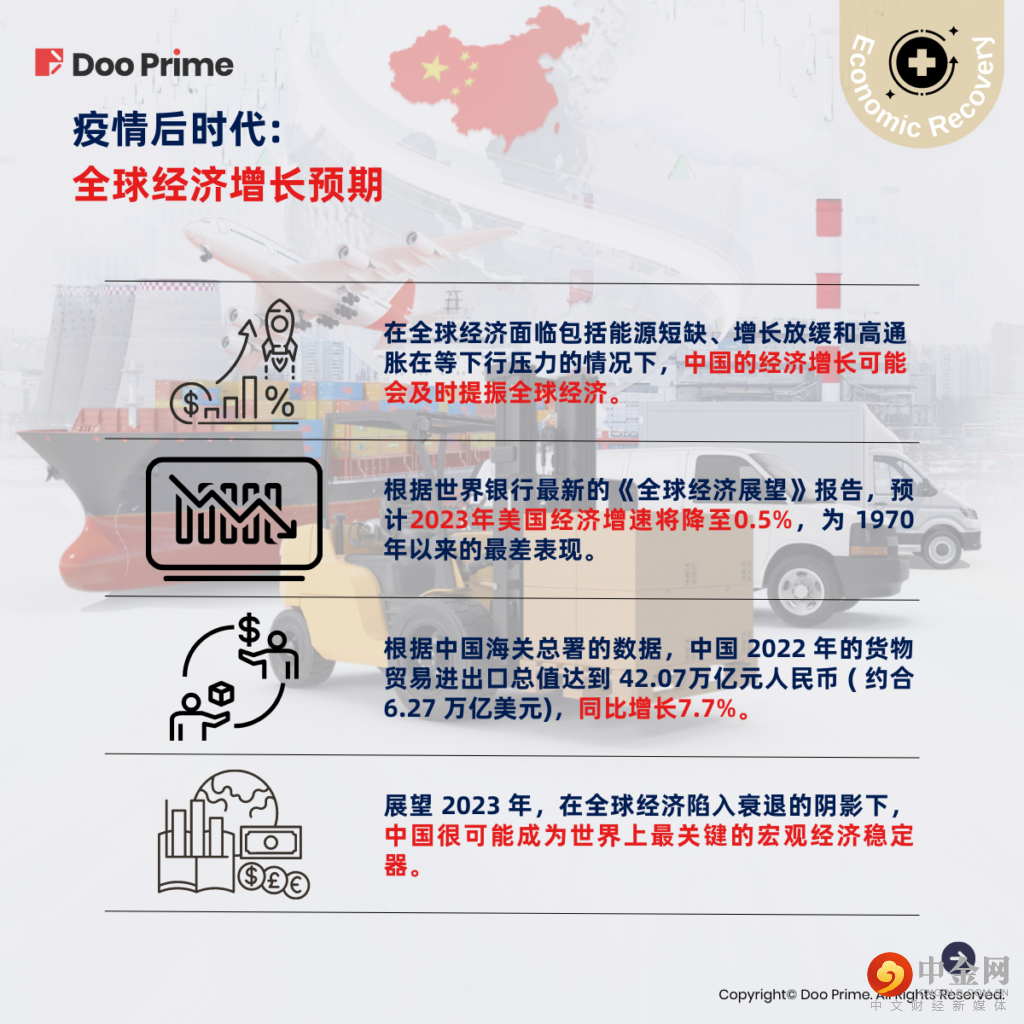 Doo Prime

Economic Recovery

疫情后时代:
全球经济增长预期

在全球经济面临包括能源短缺、增长放缓和高通胀在等下行压力的情况下，中国的经济增长可能会及时提振全球经济。

根据世界银行最新的《全球经济展望》报告，预计2023年美国经济增速将降至0.5%，为1970年以来的最差表现。

根据中国海关总署的数据，中国2022年的货物贸易进出口总值达到42.07万亿元人民币(约合6.27万亿美元)，同比增长7.7%。

展望2023年，在全球经济陷入衰退的阴影下，中国很可能成为世界上最关键的宏观经济稳定器。

Copyright© Doo Prime. All Rights Reserved.

中金网
中文财经新媒体